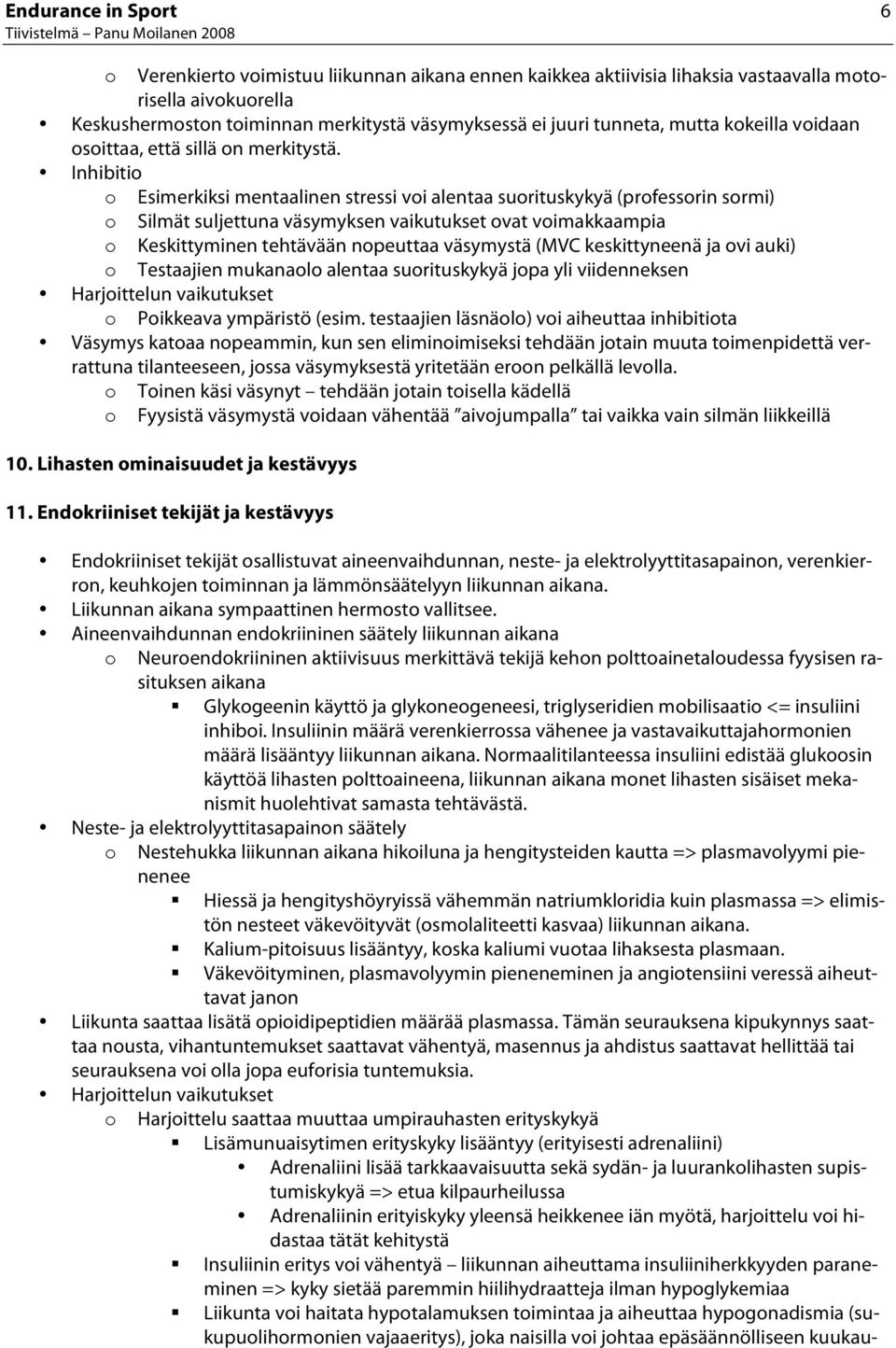 Endurance in Sport 6
Tiivistelmä – Panu Moilanen 2008

o Verenkierto voimistuu liikunnan aikana ennen kaikkea aktiivisia lihaksia vastaavalla motorisella aivokuorella
• Keskushermoston toiminnan merkitystä väsymyksessä ei juuri tunneta, mutta kokeilla voidaan osoittaa, että sillä on merkitystä.
• Inhibitio
o Esimerkiksi mentaalinen stressi voi alentaa suorituskykyä (professorin sormi)
o Silmät suljettuna väsymyksen vaikutukset ovat voimakkaampia
o Keskittyminen tehtävään nopeuttaa väsymystä (MVC keskittyneenä ja ovi auki)
o Testaajien mukanaolo alentaa suorituskykyä jopa yli viidenneksen
• Harjoittelun vaikutukset
o Poikkeava ympäristö (esim. testaajien läsnäolo) voi aiheuttaa inhibitiota
• Väsymys katoaa nopeammin, kun sen eliminoimiseksi tehdään jotain muuta toimenpidettä verrattuna tilanteeseen, jossa väsymyksestä yritetään eroon pelkällä levolla.
o Toinen käsi väsynyt – tehdään jotain toisella kädellä
o Fyysistä väsymystä voidaan vähentää ”aivojumpalla” tai vaikka vain silmän liikkeillä

10. Lihasten ominaisuudet ja kestävyys

11. Endokriiniset tekijät ja kestävyys

• Endokriiniset tekijät osallistuvat aineenvaihdunnan, neste- ja elektrolyyttitasapainon, verenkierron, keuhkojen toiminnan ja lämmönsäätelyyn liikunnan aikana.
• Liikunnan aikana sympaattinen hermosto vallitsee.
• Aineenvaihdunnan endokriininen säätely liikunnan aikana
o Neuroendokriininen aktiivisuus merkittävä tekijä kehon polttoainetaloudessa fyysisen rasituksen aikana
▪ Glykogeenin käyttö ja glykoneogeneesi, triglyseridien mobilisaatio <= insuliini inhiboi. Insuliinin määrä verenkierrossa vähenee ja vastavaikuttajahormonien määrä lisääntyy liikunnan aikana. Normaalitilanteessa insuliini edistää glukoosin käyttöä lihasten polttoaineena, liikunnan aikana monet lihasten sisäiset mekanismit huolehtivat samasta tehtävästä.
• Neste- ja elektrolyyttitasapainon säätely
o Nestehukka liikunnan aikana hikoiluna ja hengitysteiden kautta => plasmavolyymi pienenee
▪ Hiessä ja hengityshöyryissä vähemmän natriumkloridia kuin plasmassa => elimistön nesteet väkevöityvät (osmolaliteetti kasvaa) liikunnan aikana.
▪ Kalium-pitoisuus lisääntyy, koska kaliumi vuotaa lihaksesta plasmaan.
▪ Väkevöityminen, plasmavolyymin pieneneminen ja angiotensiini veressä aiheuttavat janon
• Liikunta saattaa lisätä opioidipeptidien määrää plasmassa. Tämän seurauksena kipukynnys saattaa nousta, vihantuntemukset saattavat vähentyä, masennus ja ahdistus saattavat hellittää tai seurauksena voi olla jopa euforisia tuntemuksia.
• Harjoittelun vaikutukset
o Harjoittelu saattaa muuttaa umpirauhasten erityskykyä
▪ Lisämunuaisytimen erityskyky lisääntyy (erityisesti adrenaliini)
• Adrenaliini lisää tarkkaavaisuutta sekä sydän- ja luurankolihasten supistumiskykyä => etua kilpaurheilussa
• Adrenaliinin erityiskyky yleensä heikkenee iän myötä, harjoittelu voi hidastaa tätät kehitystä
▪ Insuliinin eritys voi vähentyä – liikunnan aiheuttama insuliiniherkkyyden paraneminen => kyky sietää paremmin hiilihydraatteja ilman hypoglykemiaa
▪ Liikunta voi haitata hypotalamuksen toimintaa ja aiheuttaa hypogonadismia (sukupuolihormonien vajaaeritys), joka naisilla voi johtaa epäsäännölliseen kuukau-